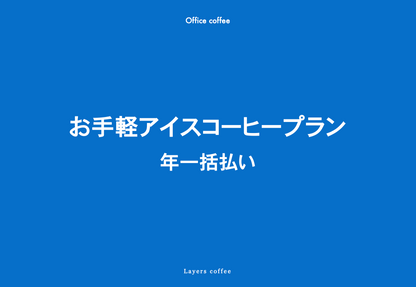 Office coffee

お手軽アイスコーヒープラン
年一括払い

Layers coffee